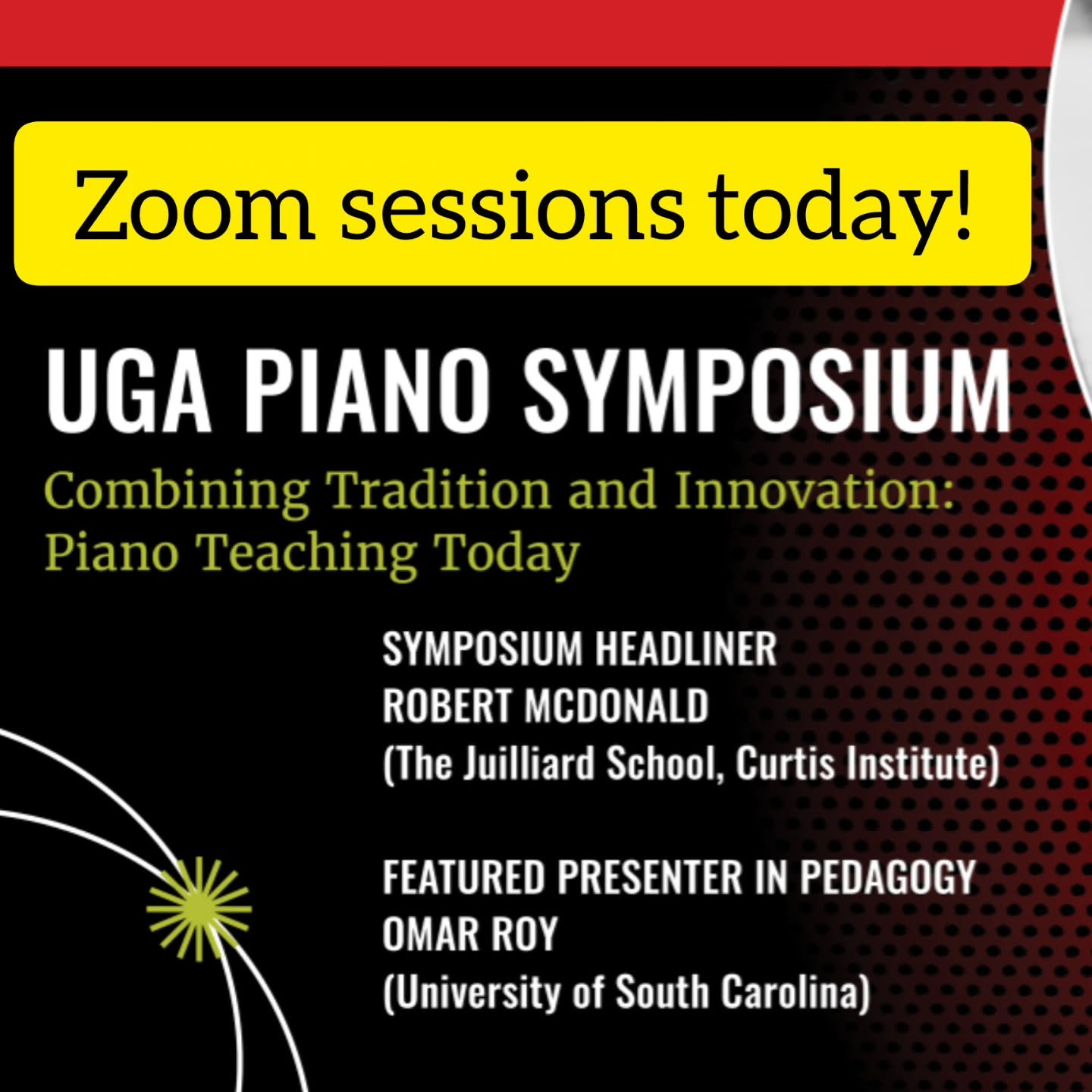 Zoom sessions today!

UGA PIANO SYMPOSIUM

Combining Tradition and Innovation: Piano Teaching Today

SYMPOSIUM HEADLINER
ROBERT MCDONALD
(The Juilliard School, Curtis Institute)

FEATURED PRESENTER IN PEDAGOGY
OMAR ROY
(University of South Carolina)